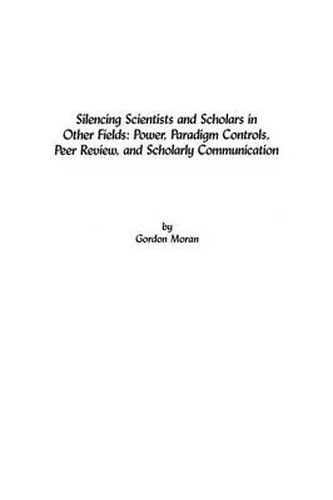 Silencing Scientists and Scholars in Other Fields: Power, Paradigm Controls, Peer Review, and Scholarly Communication

by
Gordon Moran